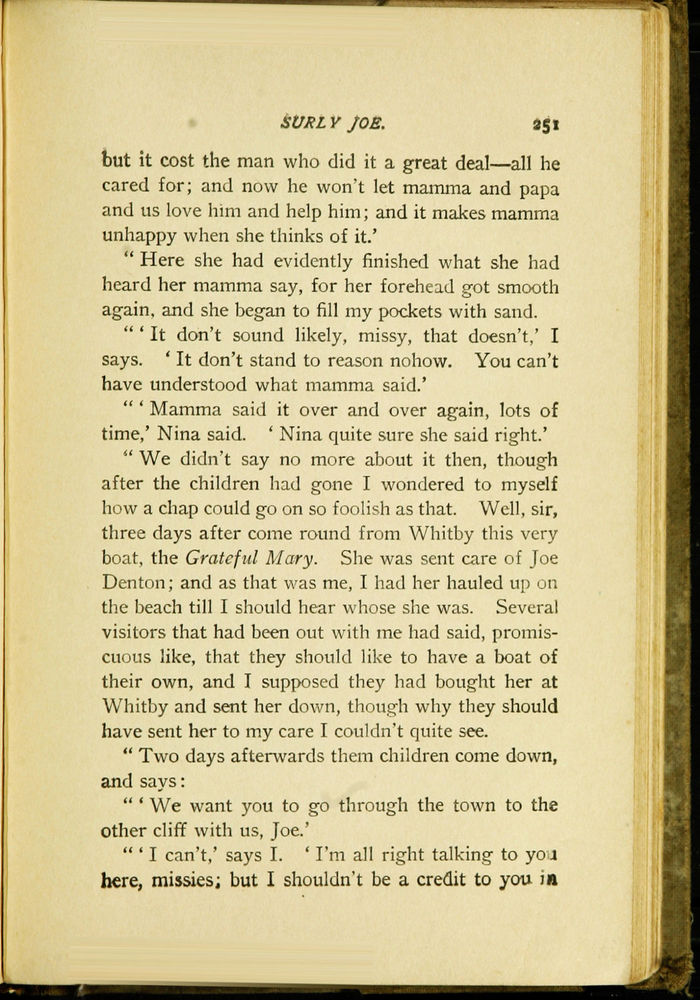 SURLY JOE. 251

but it cost the man who did it a great deal—all he cared for; and now he won't let mamma and papa and us love him and help him; and it makes mamma unhappy when she thinks of it.'

"Here she had evidently finished what she had heard her mamma say, for her forehead got smooth again, and she began to fill my pockets with sand.

"'It don't sound likely, missy, that doesn't,' I says. 'It don't stand to reason nohow. You can't have understood what mamma said.'

"'Mamma said it over and over again, lots of time,' Nina said. 'Nina quite sure she said right.'

"We didn't say no more about it then, though after the children had gone I wondered to myself how a chap could go on so foolish as that. Well, sir, three days after come round from Whitby this very boat, the Grateful Mary. She was sent care of Joe Denton; and as that was me, I had her hauled up on the beach till I should hear whose she was. Several visitors that had been out with me had said, promiscuous like, that they should like to have a boat of their own, and I supposed they had bought her at Whitby and sent her down, though why they should have sent her to my care I couldn't quite see.

"Two days afterwards them children come down, and says:

"'We want you to go through the town to the other cliff with us, Joe.'

"'I can't,' says I. 'I'm all right talking to you here, missies; but I shouldn't be a credit to you in